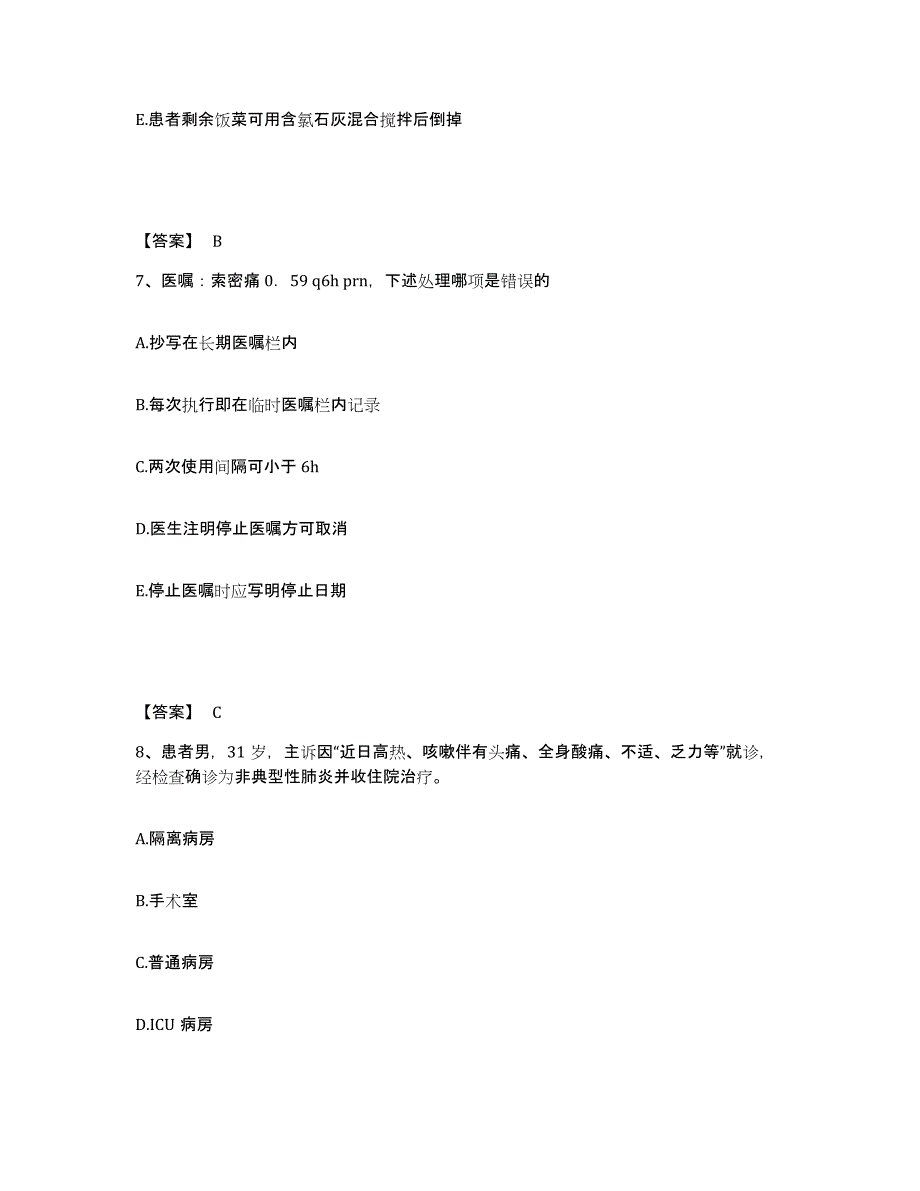 E.患者剩余饭菜可用含氯石灰混合搅拌后倒掉

【答案】 B

7、医嘱：索密痛 0．59 q6h prn，下述处理哪项是错误的

A.抄写在长期医嘱栏内

B.每次执行即在临时医嘱栏内记录

C.两次使用间隔可小于 6h

D.医生注明停止医嘱方可取消

E.停止医嘱时应写明停止日期

【答案】 C

8、患者男，31 岁，主诉因“近日高热、咳嗽伴有头痛、全身酸痛、不适、乏力等”就诊，经检查确诊为非典型性肺炎并收住院治疗。

A.隔离病房

B.手术室

C.普通病房

D.ICU 病房